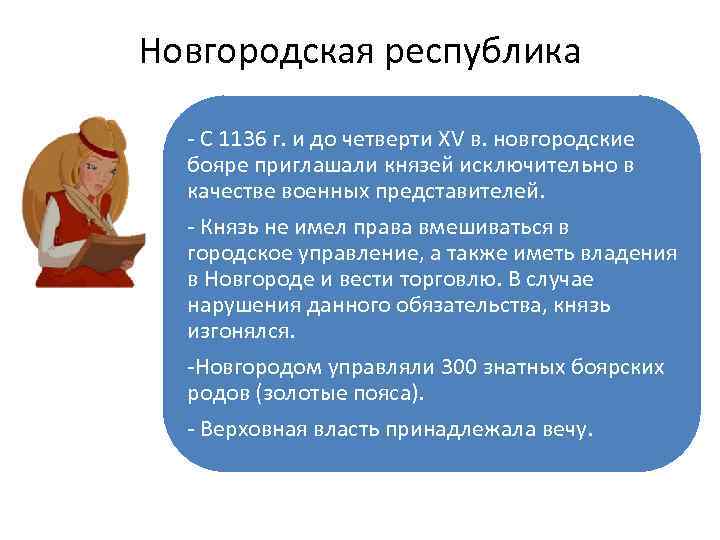 Новгородская республика

- С 1136 г. и до четверти XV в. новгородские бояре приглашали князей исключительно в качестве военных представителей.

- Князь не имел права вмешиваться в городское управление, а также иметь владения в Новгороде и вести торговлю. В случае нарушения данного обязательства, князь изгонялся.

-Новгородом управляли 300 знатных боярских родов (золотые пояса).

- Верховная власть принадлежала вечу.